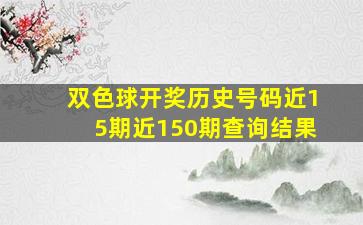 双色球开奖历史号码近15期近150期查询结果